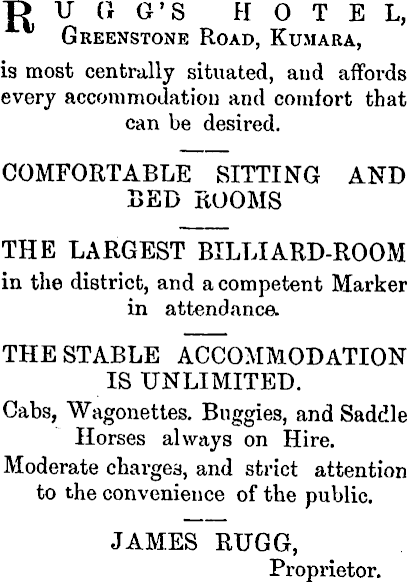 RUGG'S HOTEL,
GREENSTONE ROAD, KUMARA,

is most centrally situated, and affords every accommodation and comfort that can be desired.

COMFORTABLE SITTING AND BED ROOMS

THE LARGEST BILLIARD-ROOM in the district, and a competent Marker in attendance.

THE STABLE ACCOMMODATION IS UNLIMITED.

Cabs, Wagonettes. Buggies, and Saddle Horses always on Hire.

Moderate charges, and strict attention to the convenience of the public.

JAMES RUGG,
Proprietor.